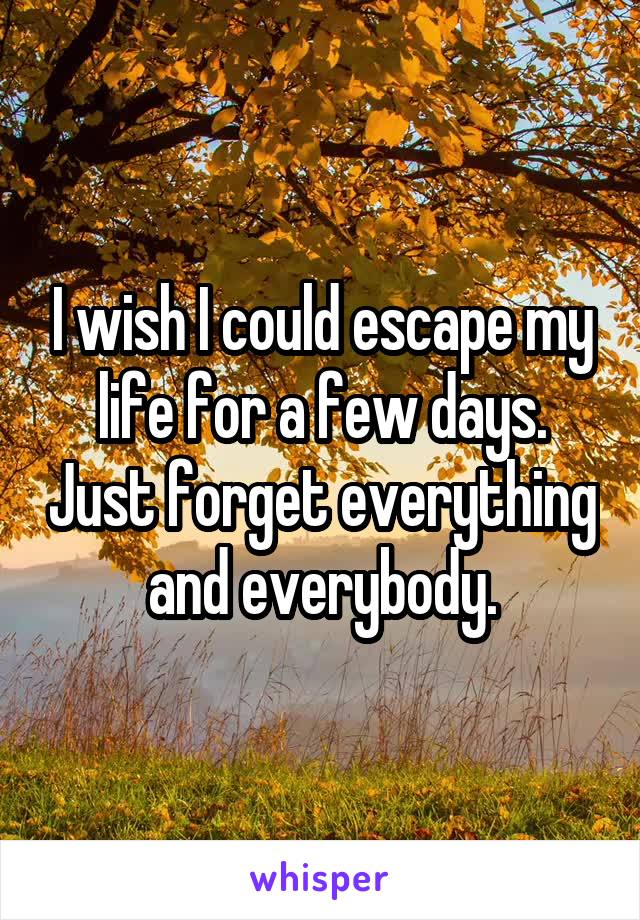 I wish I could escape my life for a few days. Just forget everything and everybody.

whisper